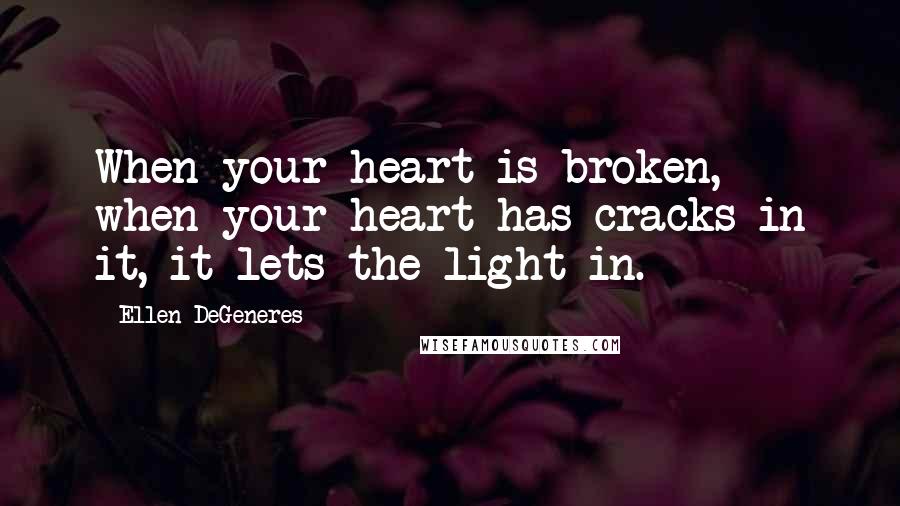 When your heart is broken, when your heart has cracks in it, it lets the light in.

Ellen DeGeneres

WISEFAMOUSQUOTES.COM